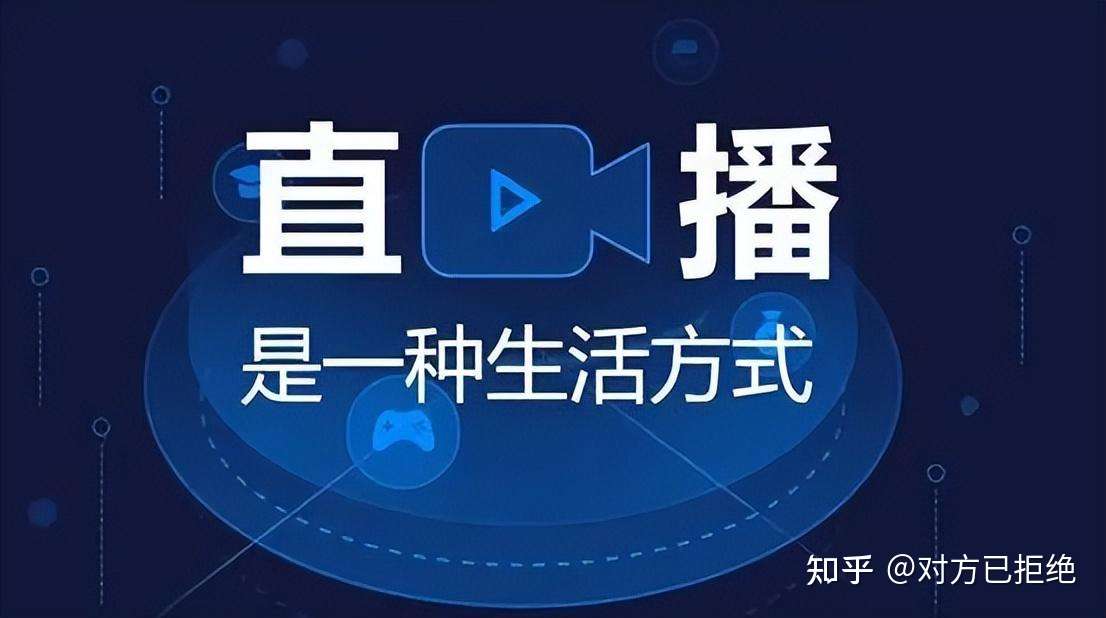 直播

是一种生活方式

知乎 @对方已拒绝